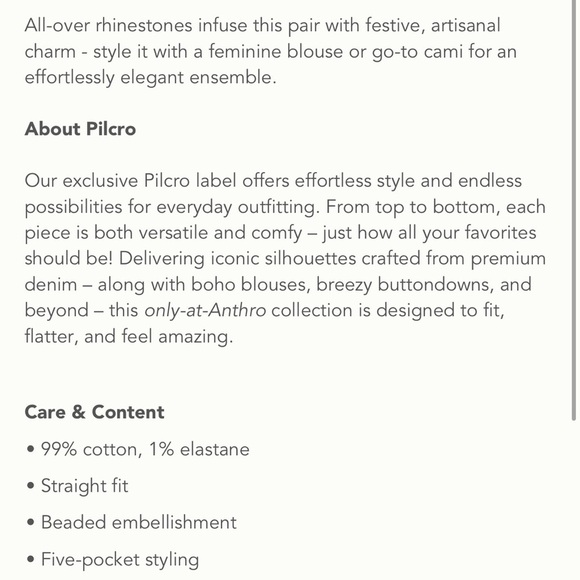 All-over rhinestones infuse this pair with festive, artisanal charm - style it with a feminine blouse or go-to cami for an effortlessly elegant ensemble.

About Pilcro

Our exclusive Pilcro label offers effortless style and endless possibilities for everyday outfitting. From top to bottom, each piece is both versatile and comfy – just how all your favorites should be! Delivering iconic silhouettes crafted from premium denim – along with boho blouses, breezy buttondowns, and beyond – this only-at-Anthro collection is designed to fit, flatter, and feel amazing.

Care & Content

• 99% cotton, 1% elastane

• Straight fit

• Beaded embellishment

• Five-pocket styling